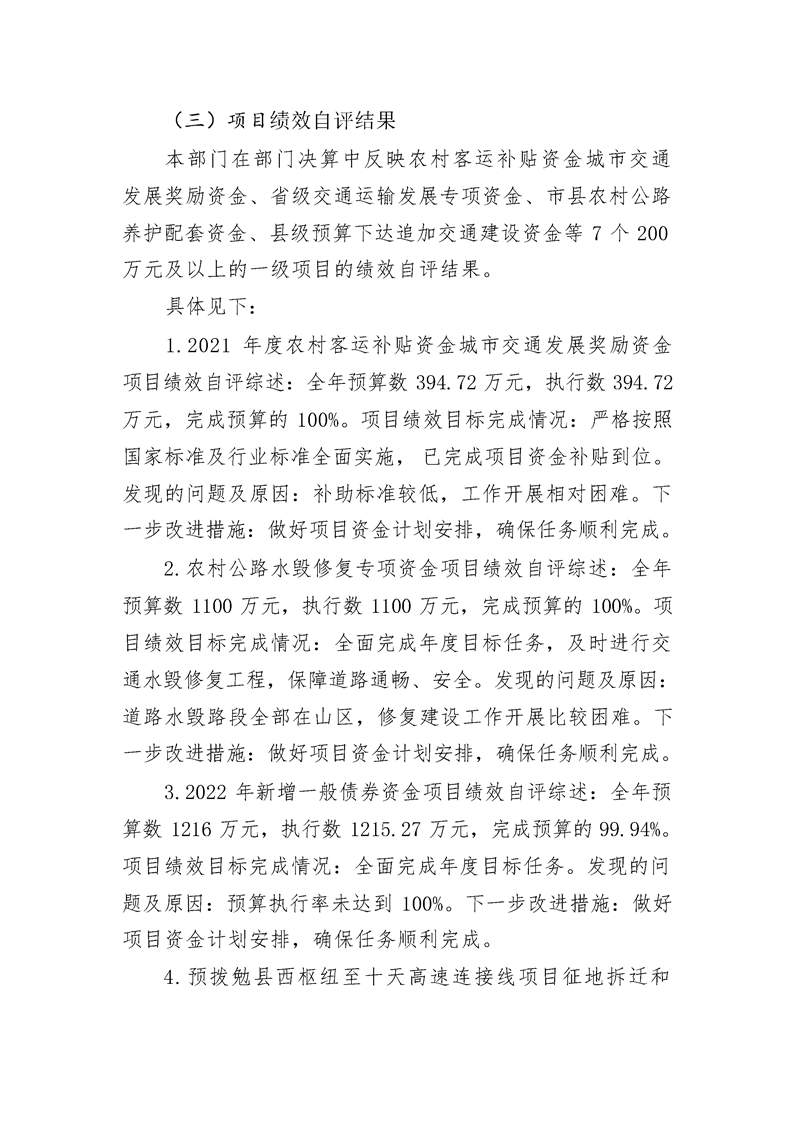 （三）项目绩效自评结果

本部门在部门决算中反映农村客运补贴资金城市交通发展奖励资金、省级交通运输发展专项资金、市县农村公路养护配套资金、县级预算下达追加交通建设资金等7个200万元及以上的一级项目的绩效自评结果。

具体见下：

1.2021年度农村客运补贴资金城市交通发展奖励资金项目绩效自评综述：全年预算数394.72万元，执行数394.72万元，完成预算的100%。项目绩效目标完成情况：严格按照国家标准及行业标准全面实施，已完成项目资金补贴到位。发现的问题及原因：补助标准较低，工作开展相对困难。下一步改进措施：做好项目资金计划安排，确保任务顺利完成。

2.农村公路水毁修复专项资金项目绩效自评综述：全年预算数1100万元，执行数1100万元，完成预算的100%。项目绩效目标完成情况：全面完成年度目标任务，及时进行交通水毁修复工程，保障道路通畅、安全。发现的问题及原因：道路水毁路段全部在山区，修复建设工作开展比较困难。下一步改进措施：做好项目资金计划安排，确保任务顺利完成。

3.2022年新增一般债券资金项目绩效自评综述：全年预算数1216万元，执行数1215.27万元，完成预算的99.94%。项目绩效目标完成情况：全面完成年度目标任务。发现的问题及原因：预算执行率未达到100%。下一步改进措施：做好项目资金计划安排，确保任务顺利完成。

4.预拨勉县西枢纽至十天高速连接线项目征地拆迁和